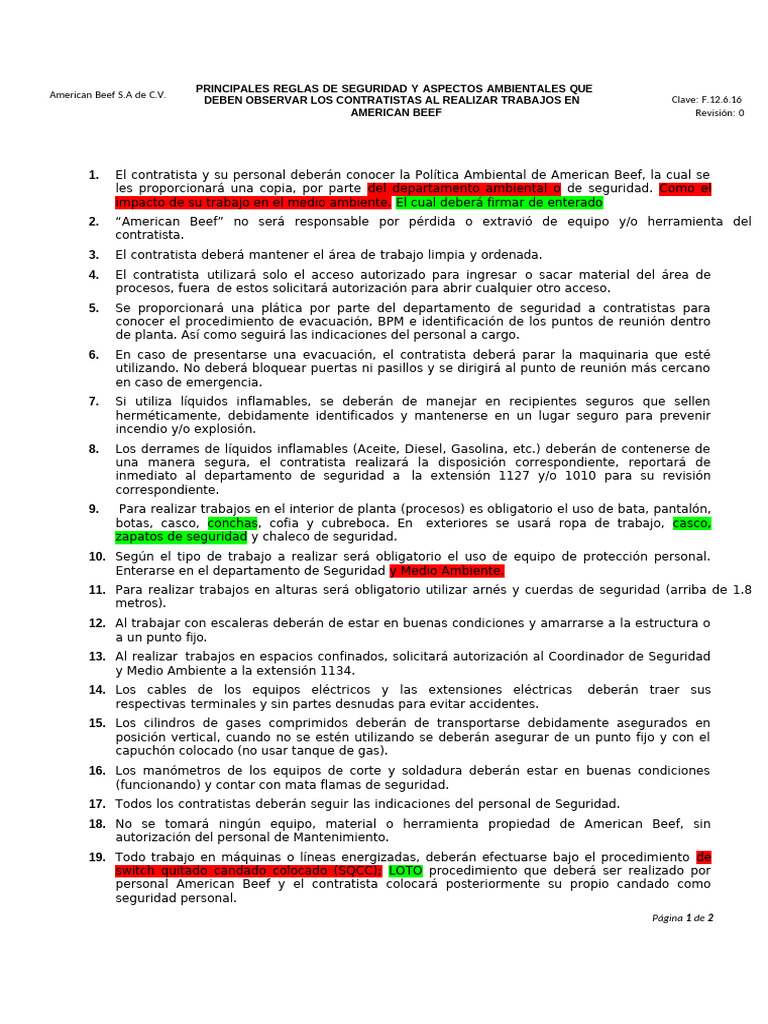 American Beef S.A de C.V.

PRINCIPALES REGLAS DE SEGURIDAD Y ASPECTOS AMBIENTALES QUE DEBEN OBSERVAR LOS CONTRATISTAS AL REALIZAR TRABAJOS EN AMERICAN BEEF

Clave: F.12.6.16
Revisión: 0

1. El contratista y su personal deberán conocer la Política Ambiental de American Beef, la cual se les proporcionará una copia, por parte del departamento ambiental o de seguridad. Como el impacto de su trabajo en el medio ambiente. El cual deberá firmar de enterado

2. “American Beef” no será responsable por pérdida o extravió de equipo y/o herramienta del contratista.

3. El contratista deberá mantener el área de trabajo limpia y ordenada.

4. El contratista utilizará solo el acceso autorizado para ingresar o sacar material del área de procesos, fuera de estos solicitará autorización para abrir cualquier otro acceso.

5. Se proporcionará una plática por parte del departamento de seguridad a contratistas para conocer el procedimiento de evacuación, BPM e identificación de los puntos de reunión dentro de planta. Así como seguirá las indicaciones del personal a cargo.

6. En caso de presentarse una evacuación, el contratista deberá parar la maquinaria que esté utilizando. No deberá bloquear puertas ni pasillos y se dirigirá al punto de reunión más cercano en caso de emergencia.

7. Si utiliza líquidos inflamables, se deberán de manejar en recipientes seguros que sellen herméticamente, debidamente identificados y mantenerse en un lugar seguro para prevenir incendio y/o explosión.

8. Los derrames de líquidos inflamables (Aceite, Diesel, Gasolina, etc.) deberán de contenerse de una manera segura, el contratista realizará la disposición correspondiente, reportará de inmediato al departamento de seguridad a la extensión 1127 y/o 1010 para su revisión correspondiente.

9. Para realizar trabajos en el interior de planta (procesos) es obligatorio el uso de bata, pantalón, botas, casco, conchas, cofia y cubreboca. En exteriores se usará ropa de trabajo, casco, zapatos de seguridad y chaleco de seguridad.

10. Según el tipo de trabajo a realizar será obligatorio el uso de equipo de protección personal. Enterarse en el departamento de Seguridad y Medio Ambiente.

11. Para realizar trabajos en alturas será obligatorio utilizar arnés y cuerdas de seguridad (arriba de 1.8 metros).

12. Al trabajar con escaleras deberán de estar en buenas condiciones y amarrarse a la estructura o a un punto fijo.

13. Al realizar trabajos en espacios confinados, solicitará autorización al Coordinador de Seguridad y Medio Ambiente a la extensión 1134.

14. Los cables de los equipos eléctricos y las extensiones eléctricas deberán traer sus respectivas terminales y sin partes desnudas para evitar accidentes.

15. Los cilindros de gases comprimidos deberán de transportarse debidamente asegurados en posición vertical, cuando no se estén utilizando se deberán asegurar de un punto fijo y con el capuchón colocado (no usar tanque de gas).

16. Los manómetros de los equipos de corte y soldadura deberán estar en buenas condiciones (funcionando) y contar con mata flamas de seguridad.

17. Todos los contratistas deberán seguir las indicaciones del personal de Seguridad.

18. No se tomará ningún equipo, material o herramienta propiedad de American Beef, sin autorización del personal de Mantenimiento.

19. Todo trabajo en máquinas o líneas energizadas, deberán efectuarse bajo el procedimiento de switch quitado candado colocado (SQCC). LOTO procedimiento que deberá ser realizado por personal American Beef y el contratista colocará posteriormente su propio candado como seguridad personal.

Página 1 de 2